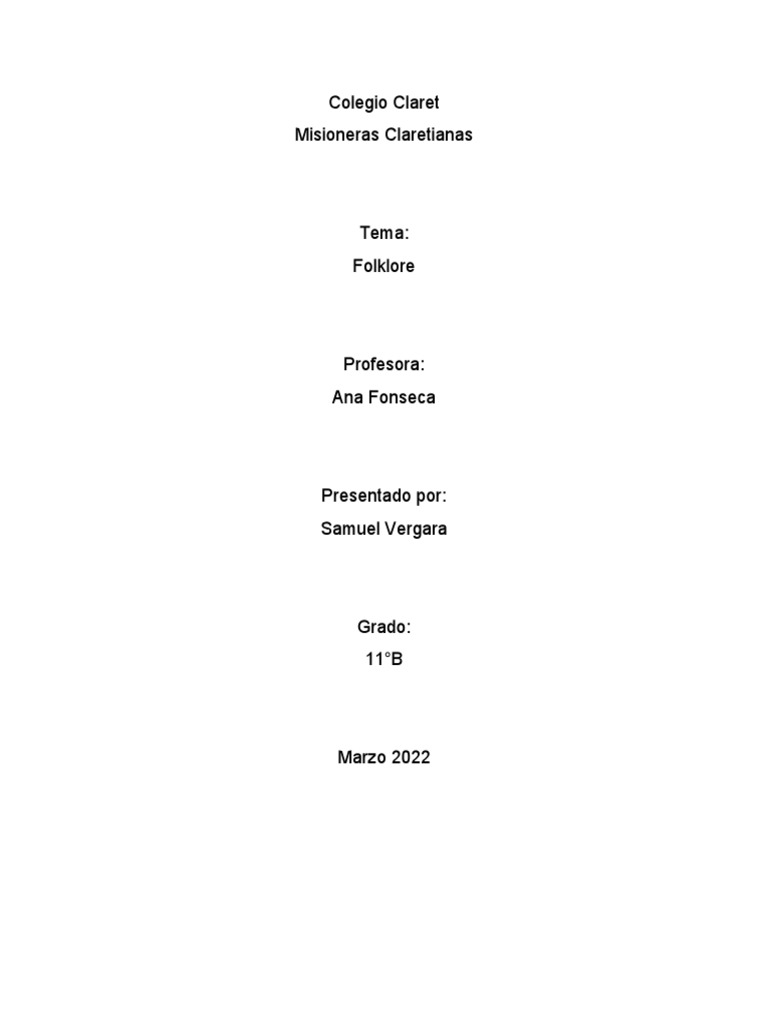 Colegio Claret
Misioneras Claretianas

Tema:
Folklore

Profesora:
Ana Fonseca

Presentado por:
Samuel Vergara

Grado:
11°B

Marzo 2022